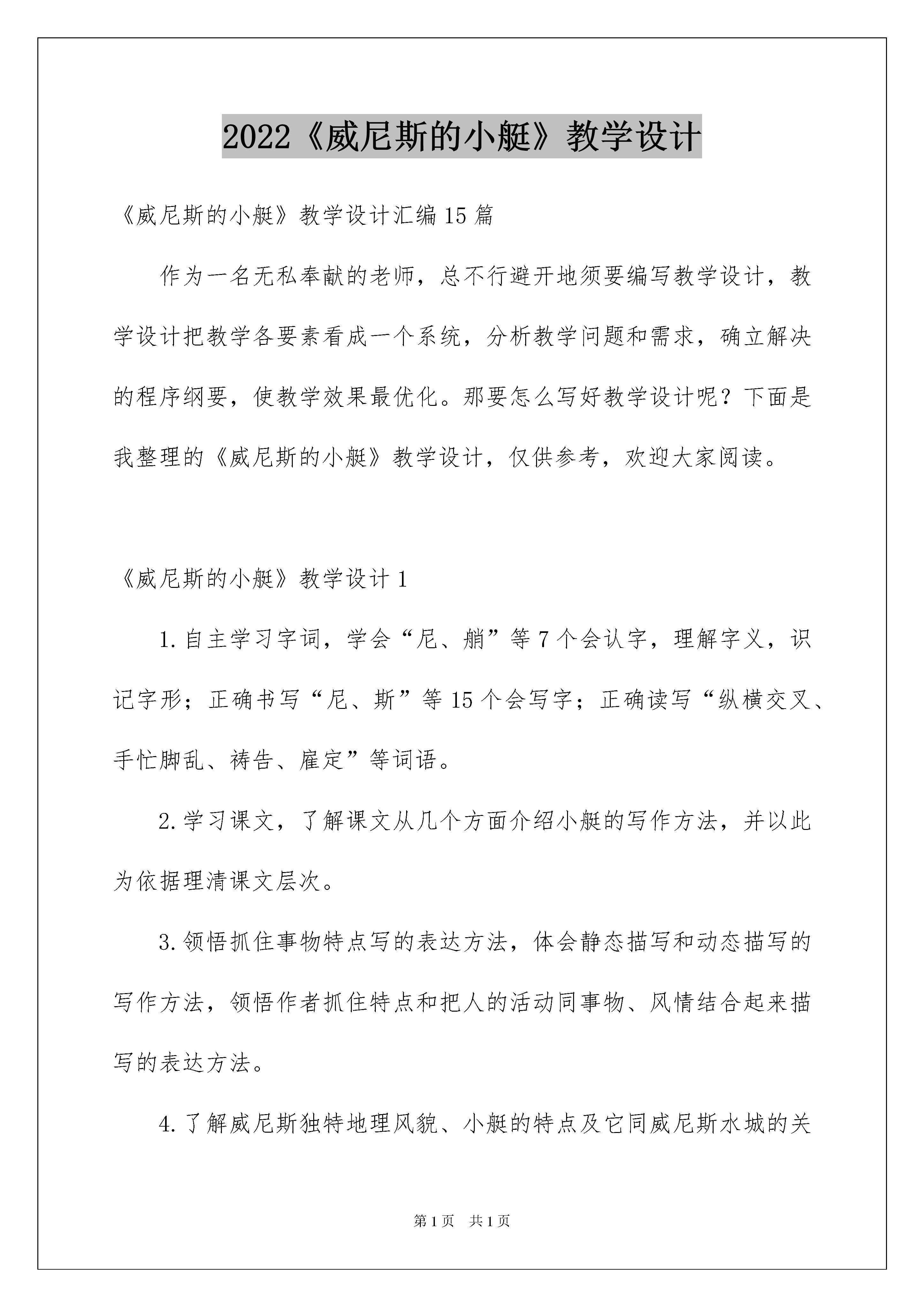 2022《威尼斯的小艇》教学设计

《威尼斯的小艇》教学设计汇编15篇

作为一名无私奉献的老师，总不行避开地须要编写教学设计，教学设计把教学各要素看成一个系统，分析教学问题和需求，确立解决的程序纲要，使教学效果最优化。那要怎么写好教学设计呢？下面是我整理的《威尼斯的小艇》教学设计，仅供参考，欢迎大家阅读。

《威尼斯的小艇》教学设计1

1.自主学习字词，学会“尼、艄”等7个会认字，理解字义，识记字形；正确书写“尼、斯”等15个会写字；正确读写“纵横交叉、手忙脚乱、祷告、雇定”等词语。

2.学习课文，了解课文从几个方面介绍小艇的写作方法，并以此为依据理清课文层次。

3.领悟抓住事物特点写的表达方法，体会静态描写和动态描写的写作方法，领悟作者抓住特点和把人的活动同事物、风情结合起来描写的表达方法。

4.了解威尼斯独特地理风貌、小艇的特点及它同威尼斯水城的关

第1页 共1页